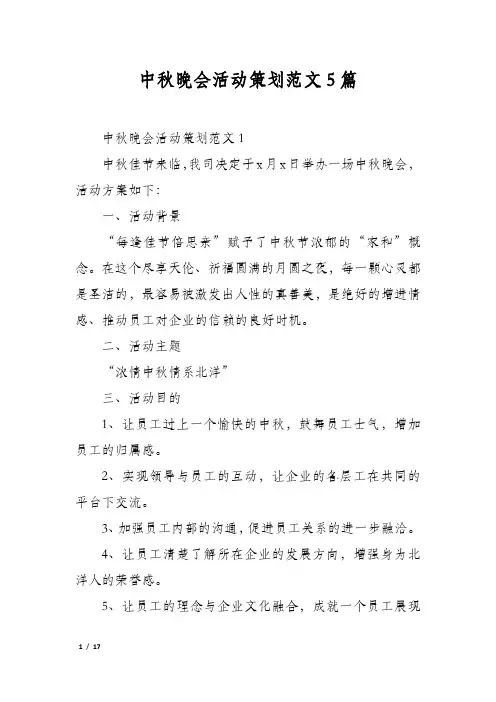 中秋晚会活动策划范文5篇

中秋晚会活动策划范文1

中秋佳节来临,我司决定于x月x日举办一场中秋晚会,活动方案如下:

一、活动背景

“每逢佳节倍思亲”赋予了中秋节浓郁的“家和”概念。在这个尽享天伦、祈福圆满的月圆之夜,每一颗心灵都是圣洁的,最容易被激发出人性的真善美,是绝好的增进情感、推动员工对企业的信赖的良好时机。

二、活动主题

“浓情中秋情系北洋”

三、活动目的

1、让员工过上一个愉快的中秋,鼓舞员工士气,增加员工的归属感。

2、实现领导与员工的互动,让企业的各层工在共同的平台下交流。

3、加强员工内部的沟通,促进员工关系的进一步融洽。

4、让员工清楚了解所在企业的发展方向,增强身为北洋人的荣誉感。

5、让员工的理念与企业文化融合,成就一个员工展现

1 / 17